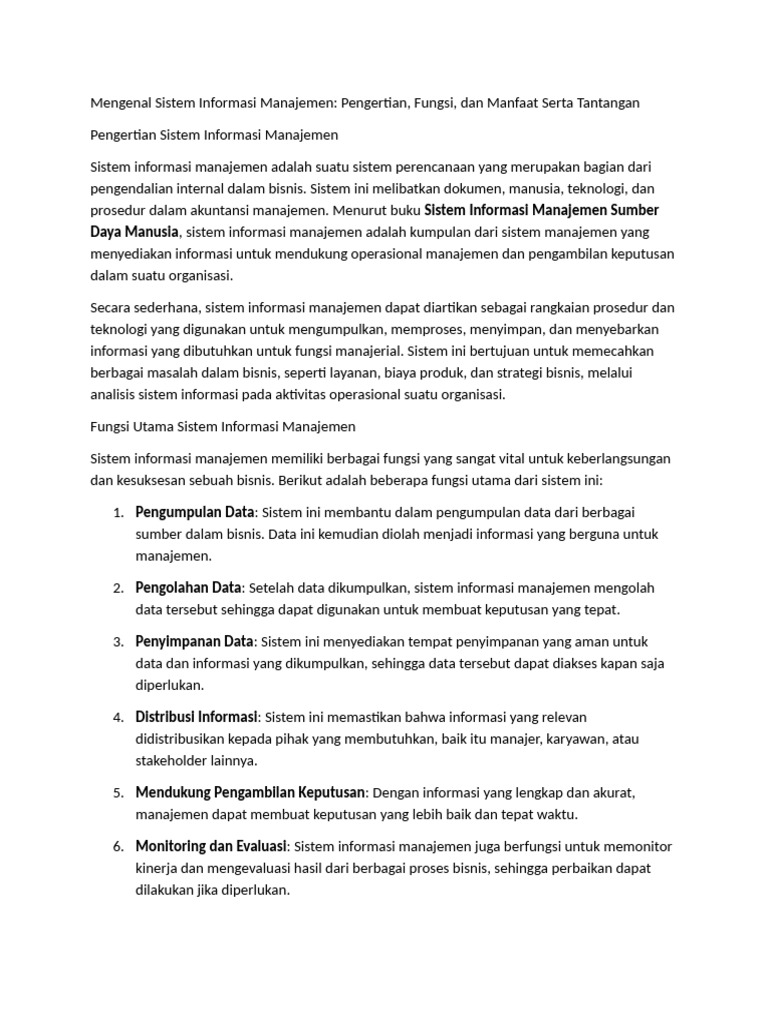 Mengenal Sistem Informasi Manajemen: Pengertian, Fungsi, dan Manfaat Serta Tantangan

Pengertian Sistem Informasi Manajemen

Sistem informasi manajemen adalah suatu sistem perencanaan yang merupakan bagian dari pengendalian internal dalam bisnis. Sistem ini melibatkan dokumen, manusia, teknologi, dan prosedur dalam akuntansi manajemen. Menurut buku Sistem Informasi Manajemen Sumber Daya Manusia, sistem informasi manajemen adalah kumpulan dari sistem manajemen yang menyediakan informasi untuk mendukung operasional manajemen dan pengambilan keputusan dalam suatu organisasi.

Secara sederhana, sistem informasi manajemen dapat diartikan sebagai rangkaian prosedur dan teknologi yang digunakan untuk mengumpulkan, memproses, menyimpan, dan menyebarkan informasi yang dibutuhkan untuk fungsi manajerial. Sistem ini bertujuan untuk memecahkan berbagai masalah dalam bisnis, seperti layanan, biaya produk, dan strategi bisnis, melalui analisis sistem informasi pada aktivitas operasional suatu organisasi.

Fungsi Utama Sistem Informasi Manajemen

Sistem informasi manajemen memiliki berbagai fungsi yang sangat vital untuk keberlangsungan dan kesuksesan sebuah bisnis. Berikut adalah beberapa fungsi utama dari sistem ini:

1. Pengumpulan Data: Sistem ini membantu dalam pengumpulan data dari berbagai sumber dalam bisnis. Data ini kemudian diolah menjadi informasi yang berguna untuk manajemen.

2. Pengolahan Data: Setelah data dikumpulkan, sistem informasi manajemen mengolah data tersebut sehingga dapat digunakan untuk membuat keputusan yang tepat.

3. Penyimpanan Data: Sistem ini menyediakan tempat penyimpanan yang aman untuk data dan informasi yang dikumpulkan, sehingga data tersebut dapat diakses kapan saja diperlukan.

4. Distribusi Informasi: Sistem ini memastikan bahwa informasi yang relevan didistribusikan kepada pihak yang membutuhkan, baik itu manajer, karyawan, atau stakeholder lainnya.

5. Mendukung Pengambilan Keputusan: Dengan informasi yang lengkap dan akurat, manajemen dapat membuat keputusan yang lebih baik dan tepat waktu.

6. Monitoring dan Evaluasi: Sistem informasi manajemen juga berfungsi untuk memonitor kinerja dan mengevaluasi hasil dari berbagai proses bisnis, sehingga perbaikan dapat dilakukan jika diperlukan.